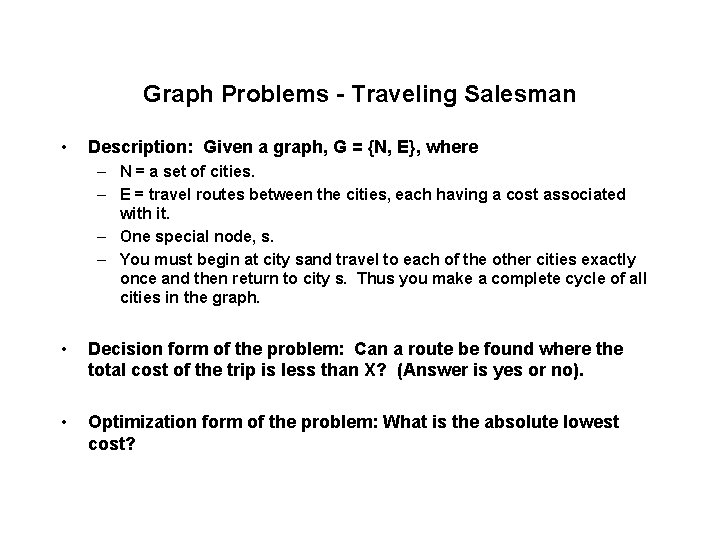 Graph Problems - Traveling Salesman

• Description: Given a graph, G = {N, E}, where
– N = a set of cities.
– E = travel routes between the cities, each having a cost associated with it.
– One special node, s.
– You must begin at city sand travel to each of the other cities exactly once and then return to city s. Thus you make a complete cycle of all cities in the graph.

• Decision form of the problem: Can a route be found where the total cost of the trip is less than X? (Answer is yes or no).

• Optimization form of the problem: What is the absolute lowest cost?